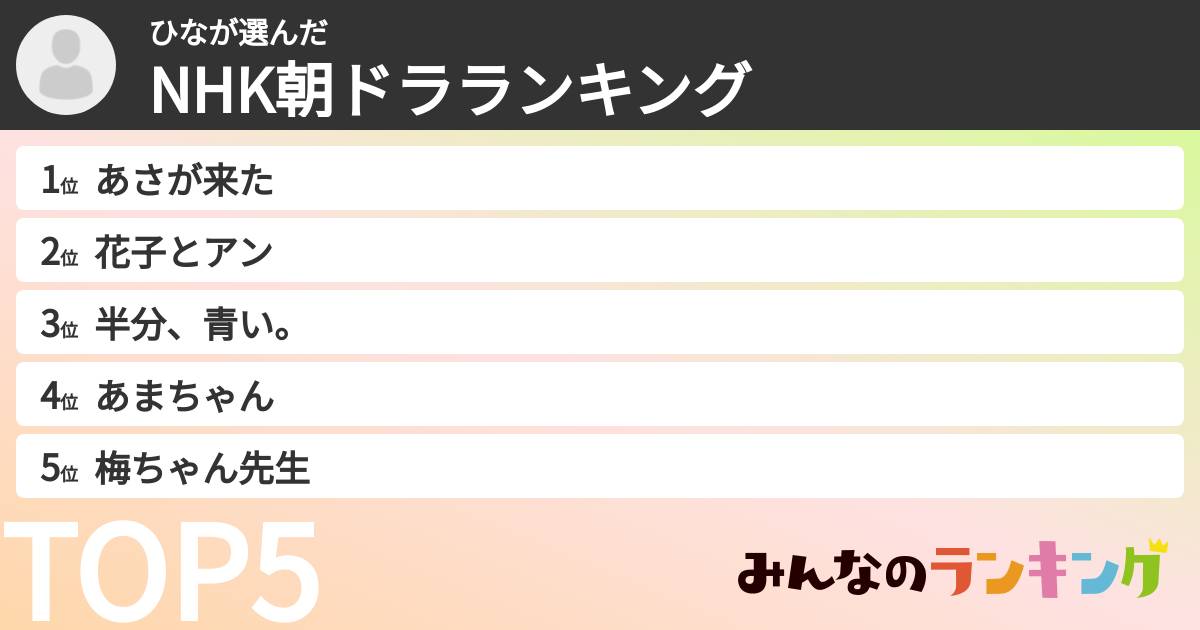 ひなが選んだ
NHK朝ドラランキング

1位 あさが来た
2位 花子とアン
3位 半分、青い。
4位 あまちゃん
5位 梅ちゃん先生

TOP5

みんなのランキング